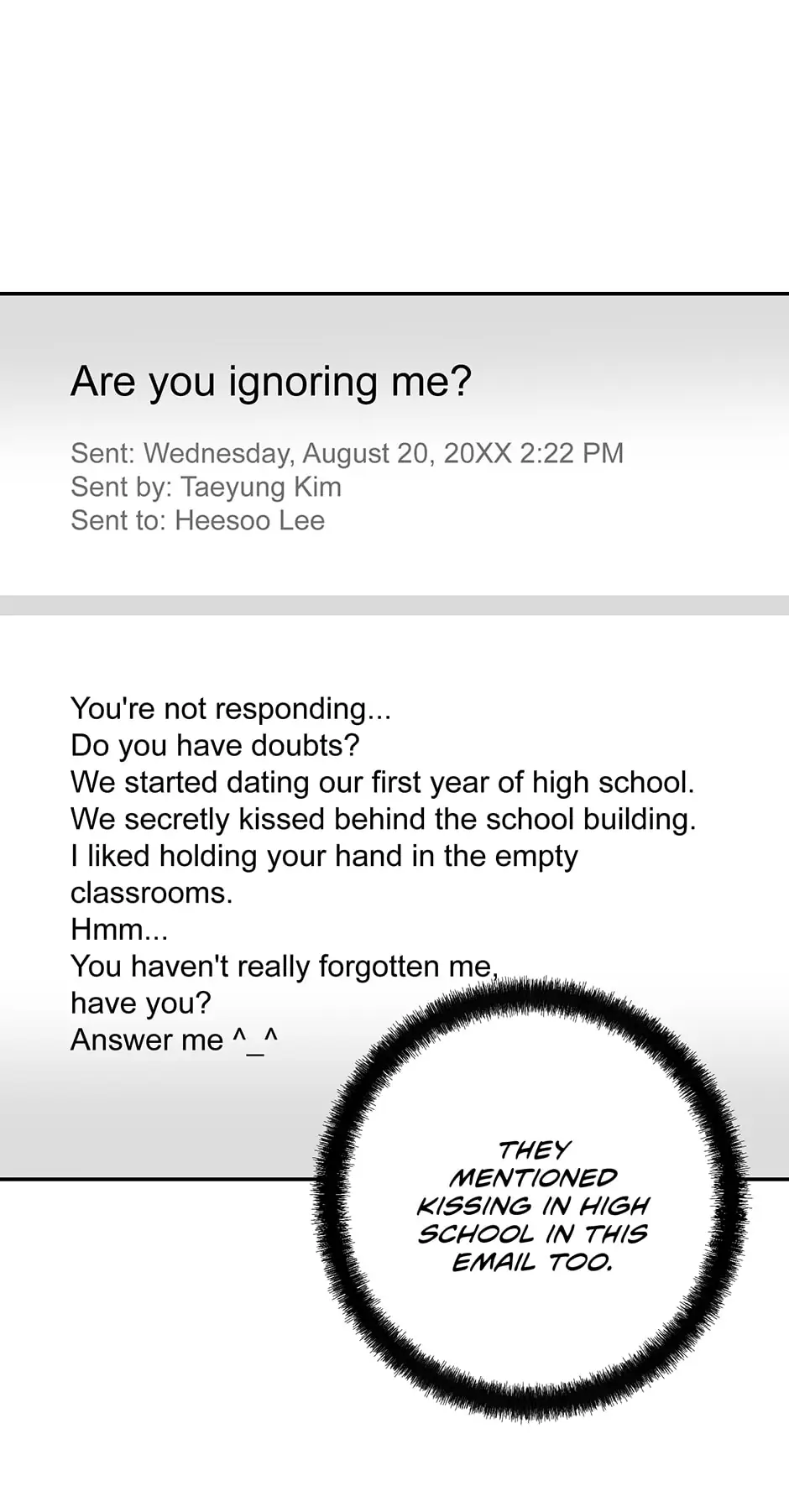 Are you ignoring me?

Sent: Wednesday, August 20, 20XX 2:22 PM
Sent by: Taeyung Kim
Sent to: Heesoo Lee

You're not responding...
Do you have doubts?
We started dating our first year of high school.
We secretly kissed behind the school building.
I liked holding your hand in the empty classrooms.
Hmm...
You haven't really forgotten me, have you?
Answer me ^_^

THEY MENTIONED KISSING IN HIGH SCHOOL IN THIS EMAIL TOO.